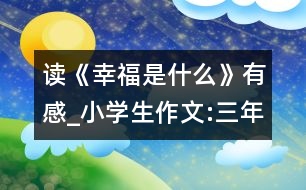 读《幸福是什么》有感_小学生作文:三年